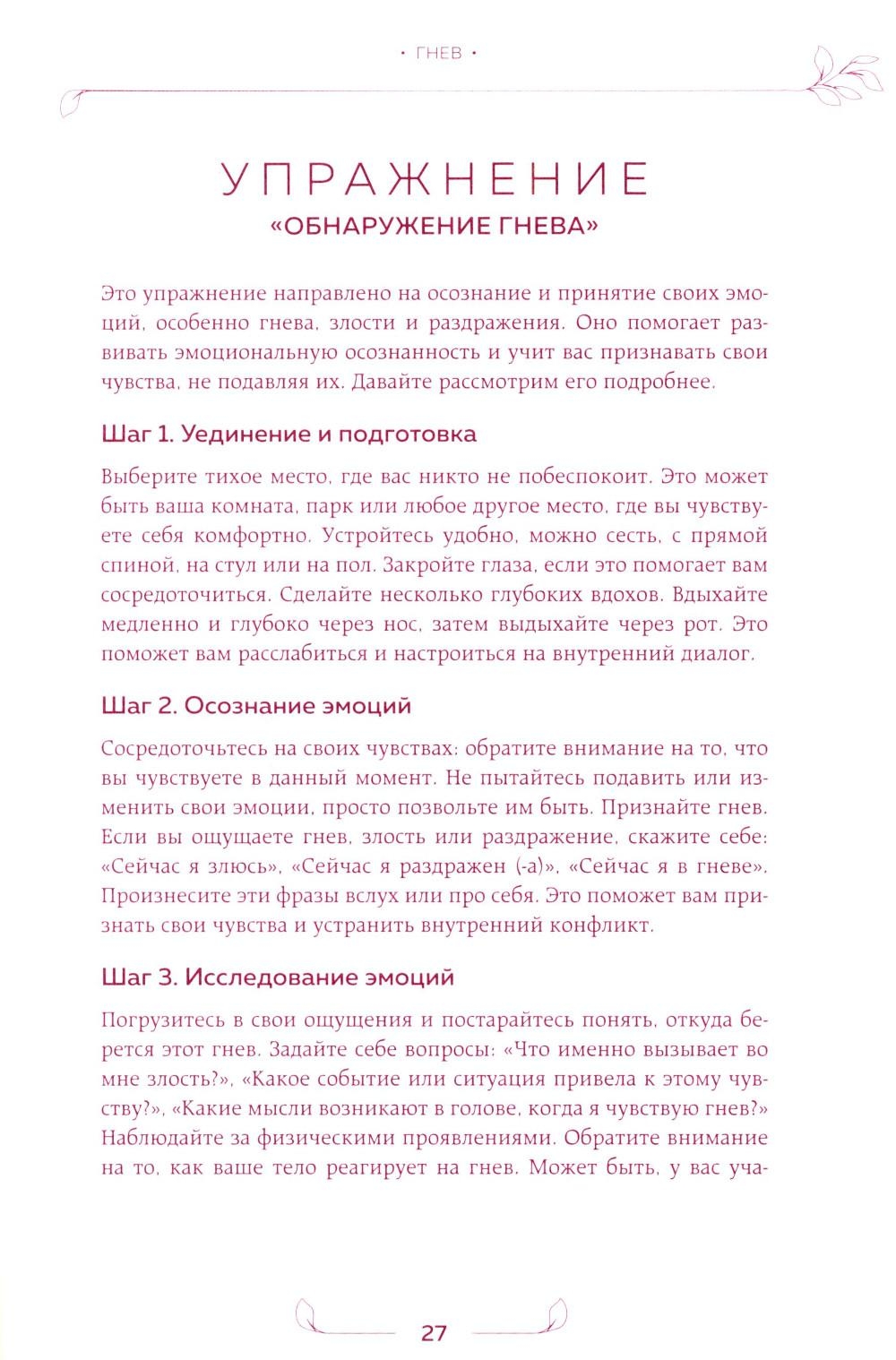 • ГНЕВ •

УПРАЖНЕНИЕ
«ОБНАРУЖЕНИЕ ГНЕВА»

Это упражнение направлено на осознание и принятие своих эмоций, особенно гнева, злости и раздражения. Оно помогает развивать эмоциональную осознанность и учит вас признавать свои чувства, не подавляя их. Давайте рассмотрим его подробнее.

Шаг 1. Уединение и подготовка

Выберите тихое место, где вас никто не побеспокоит. Это может быть ваша комната, парк или любое другое место, где вы чувствуете себя комфортно. Устройтесь удобно, можно сесть, с прямой спиной, на стул или на пол. Закройте глаза, если это помогает вам сосредоточиться. Сделайте несколько глубоких вдохов. Вдыхайте медленно и глубоко через нос, затем выдыхайте через рот. Это поможет вам расслабиться и настроиться на внутренний диалог.

Шаг 2. Осознание эмоций

Сосредоточьтесь на своих чувствах: обратите внимание на то, что вы чувствуете в данный момент. Не пытайтесь подавить или изменить свои эмоции, просто позвольте им быть. Признайте гнев. Если вы ощущаете гнев, злость или раздражение, скажите себе: «Сейчас я злюсь», «Сейчас я раздражен (-а)», «Сейчас я в гневе». Произнесите эти фразы вслух или про себя. Это поможет вам признать свои чувства и устранить внутренний конфликт.

Шаг 3. Исследование эмоций

Погрузитесь в свои ощущения и постарайтесь понять, откуда берется этот гнев. Задайте себе вопросы: «Что именно вызывает во мне злость?», «Какое событие или ситуация привела к этому чувству?», «Какие мысли возникают в голове, когда я чувствую гнев?» Наблюдайте за физическими проявлениями. Обратите внимание на то, как ваше тело реагирует на гнев. Может быть, у вас уча-

27